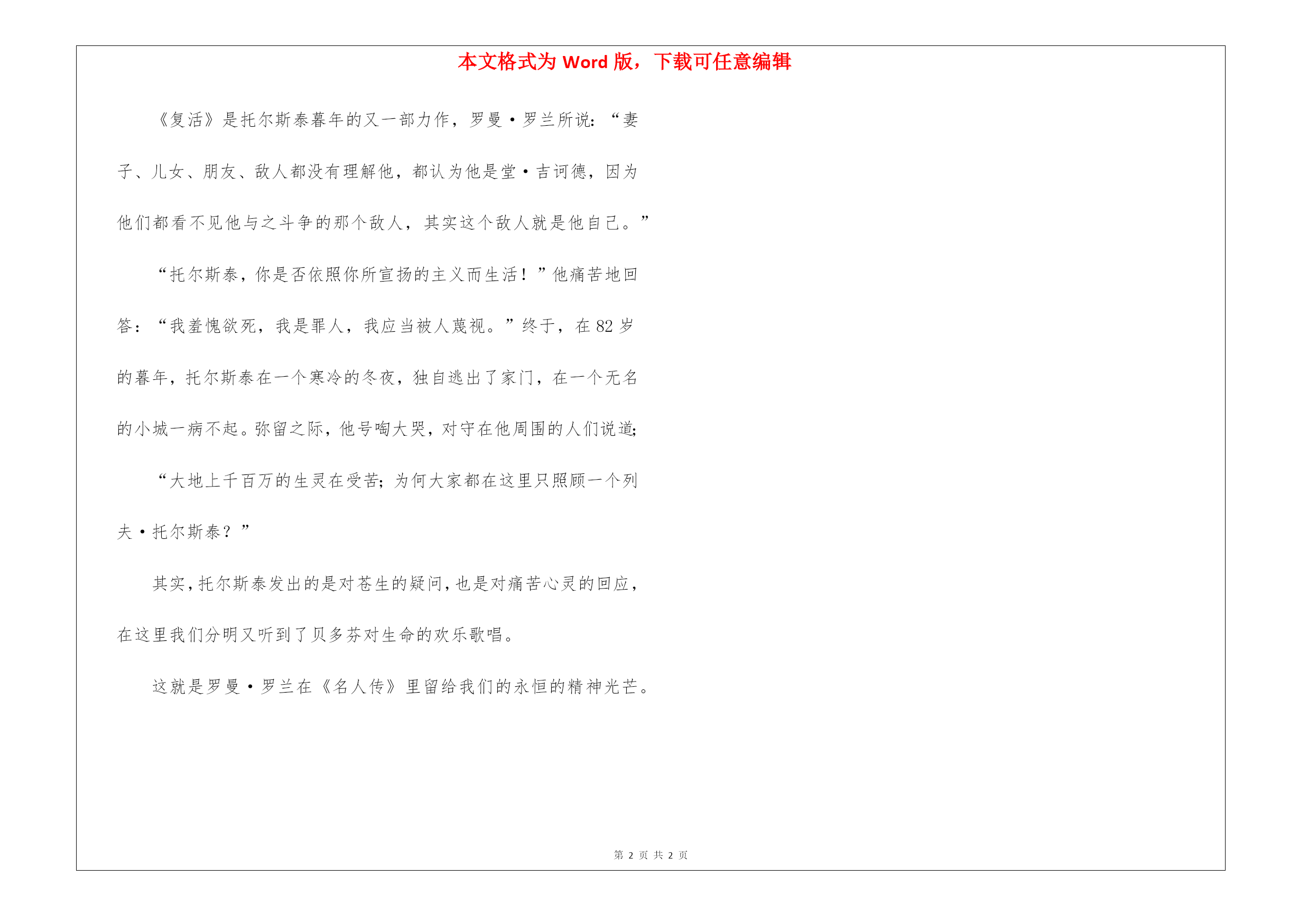 本文格式为 Word 版，下载可任意编辑

《复活》是托尔斯泰暮年的又一部力作，罗曼·罗兰所说：“妻子、儿女、朋友、敌人都没有理解他，都认为他是堂·吉诃德，因为他们都看不见他与之斗争的那个敌人，其实这个敌人就是他自己。”

“托尔斯泰，你是否依照你所宣扬的主义而生活！”他痛苦地回答：“我羞愧欲死，我是罪人，我应当被人蔑视。”终于，在 82 岁的暮年，托尔斯泰在一个寒冷的冬夜，独自逃出了家门，在一个无名的小城一病不起。弥留之际，他号啕大哭，对守在他周围的人们说道;

“大地上千百万的生灵在受苦;为何大家都在这里只照顾一个列夫·托尔斯泰？”

其实，托尔斯泰发出的是对苍生的疑问，也是对痛苦心灵的回应，在这里我们分明又听到了贝多芬对生命的欢乐歌唱。

这就是罗曼·罗兰在《名人传》里留给我们的永恒的精神光芒。

第 2 页 共 2 页